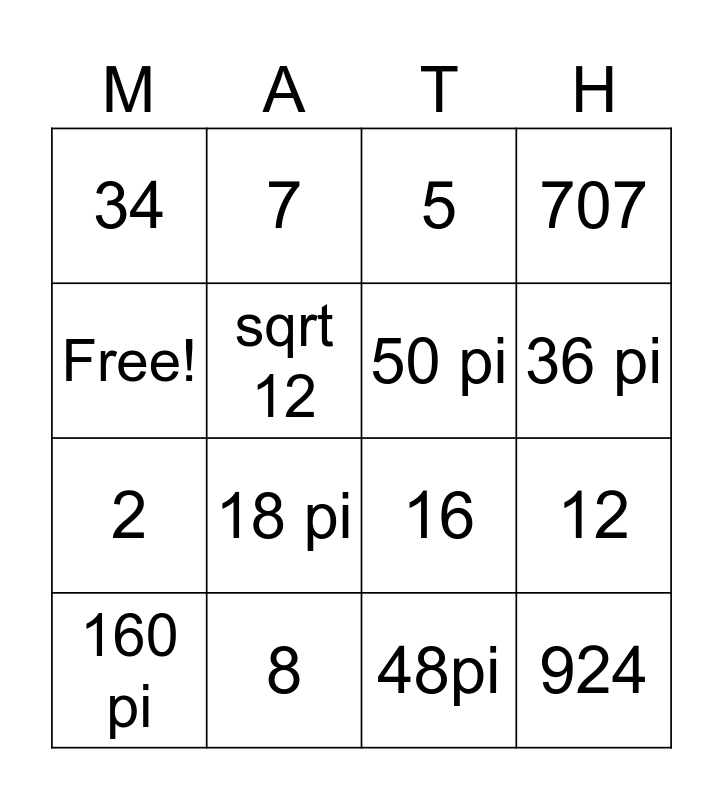 | M | A | T | H |
|---|---|---|---|
| 34 | 7 | 5 | 707 |
| Free! | sqrt 12 | 50 pi | 36 pi |
| 2 | 18 pi | 16 | 12 |
| 160 pi | 8 | 48pi | 924 |